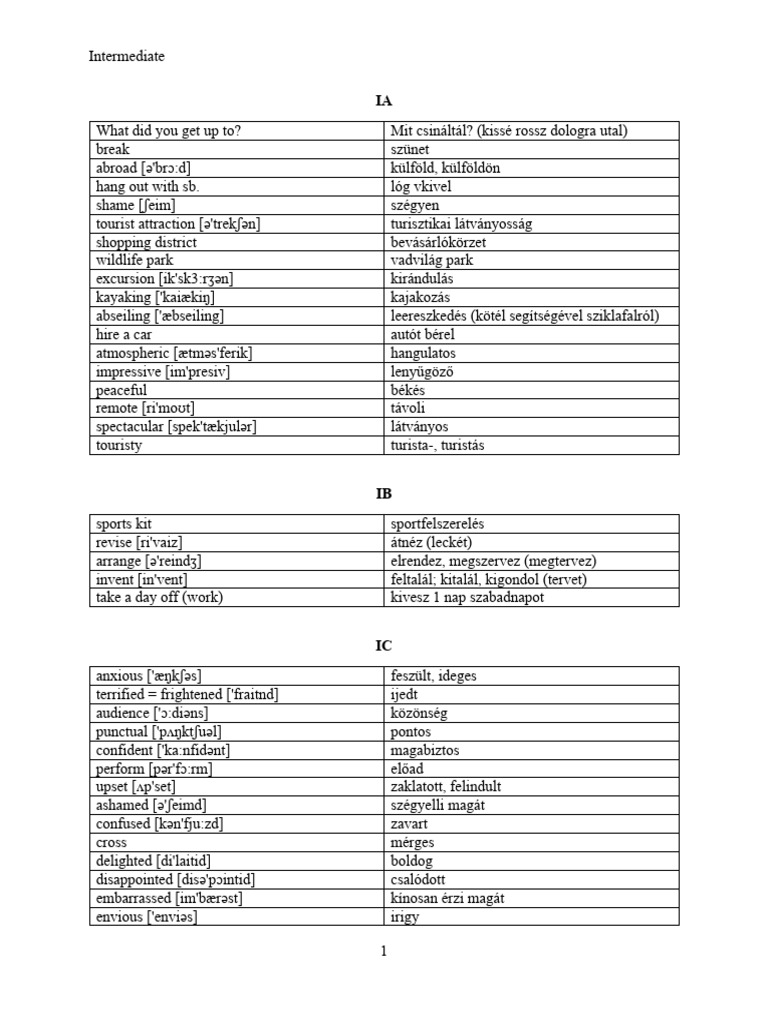 Intermediate

IA

| What did you get up to? | Mit csináltál? (kissé rossz dologra utal) |
|---|---|
| break | szünet |
| abroad [ə'brɔ:d] | külföld, külföldön |
| hang out with sb. | lóg vkivel |
| shame [ʃeim] | szégyen |
| tourist attraction [ə'trekʃən] | turisztikai látványosság |
| shopping district | bevásárlókörzet |
| wildlife park | vadvilág park |
| excursion [ik'sk3:rʒən] | kirándulás |
| kayaking ['kaiækiŋ] | kajakozás |
| abseiling ['æbseiling] | leereszkedés (kötél segítségével sziklafalról) |
| hire a car | autót bérel |
| atmospheric [ætməs'ferik] | hangulatos |
| impressive [im'presiv] | lenyűgöző |
| peaceful | békés |
| remote [ri'moʊt] | távoli |
| spectacular [spek'tækjulər] | látványos |
| touristy | turista-, turistás |

IB

| sports kit | sportfelszerelés |
|---|---|
| revise [ri'vaiz] | átnéz (leckét) |
| arrange [ə'reindʒ] | elrendez, megszervez (megtervez) |
| invent [in'vent] | feltalál; kitalál, kigondol (tervet) |
| take a day off (work) | kivesz 1 nap szabadnapot |

IC

| anxious ['æŋkʃəs] | feszült, ideges |
|---|---|
| terrified = frightened ['fraitnd] | ijedt |
| audience ['ɔ:diəns] | közönség |
| punctual ['pʌŋktʃuəl] | pontos |
| confident ['ka:nfidənt] | magabiztos |
| perform [pər'fɔ:rm] | előad |
| upset [ʌp'set] | zaklatott, felindult |
| ashamed [ə'ʃeimd] | szégyelli magát |
| confused [kən'fju:zd] | zavart |
| cross | mérges |
| delighted [di'laitid] | boldog |
| disappointed [disə'pɔintid] | csalódott |
| embarrassed [im'bærəst] | kínosan érzi magát |
| envious ['enviəs] | irigy |

1